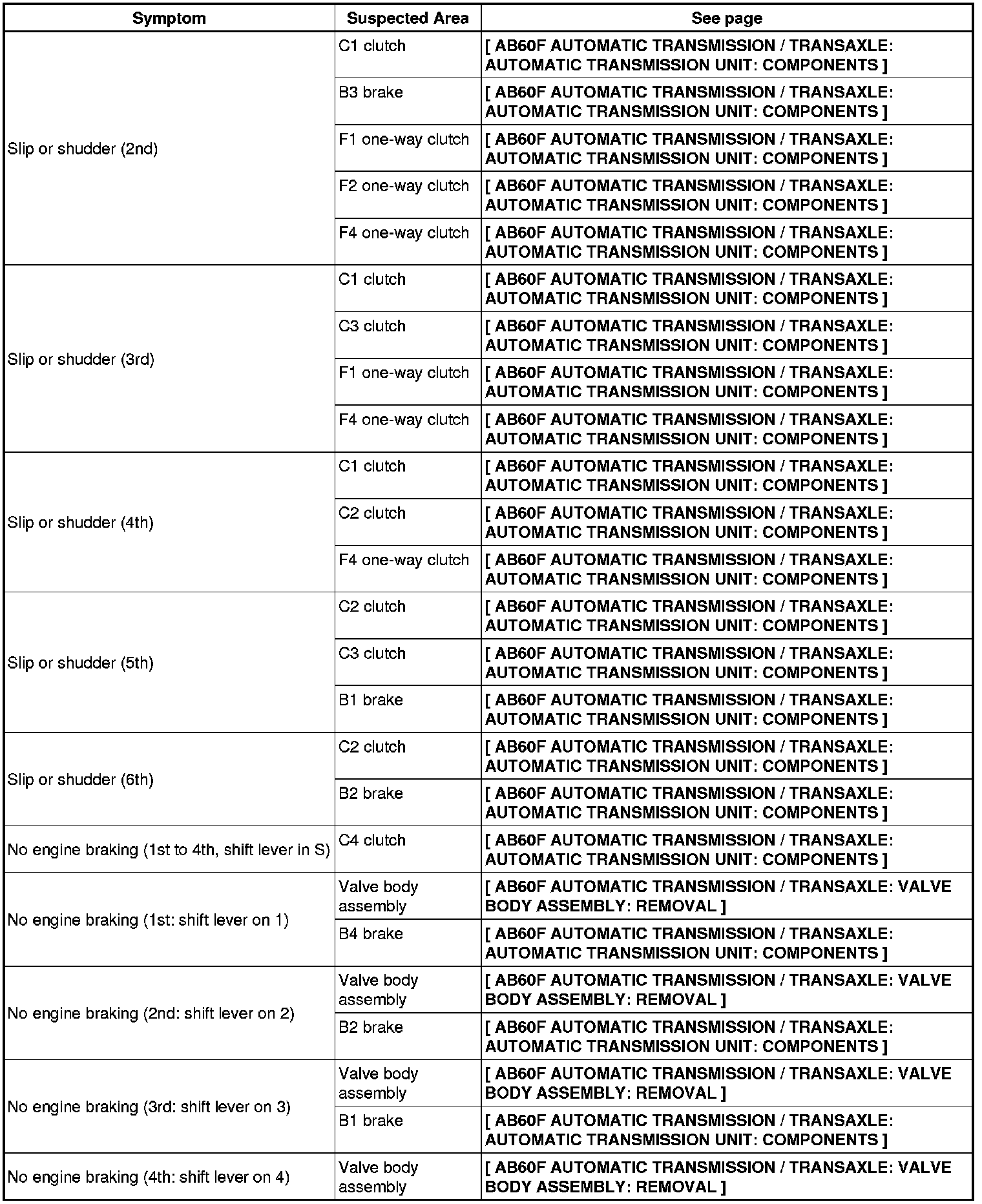 | Symptom | Suspected Area | See page |
|---|---|---|
| Slip or shudder (2nd) | C1 clutch | [ AB60F AUTOMATIC TRANSMISSION / TRANSAXLE: AUTOMATIC TRANSMISSION UNIT: COMPONENTS ] |
| | B3 brake | [ AB60F AUTOMATIC TRANSMISSION / TRANSAXLE: AUTOMATIC TRANSMISSION UNIT: COMPONENTS ] |
| | F1 one-way clutch | [ AB60F AUTOMATIC TRANSMISSION / TRANSAXLE: AUTOMATIC TRANSMISSION UNIT: COMPONENTS ] |
| | F2 one-way clutch | [ AB60F AUTOMATIC TRANSMISSION / TRANSAXLE: AUTOMATIC TRANSMISSION UNIT: COMPONENTS ] |
| | F4 one-way clutch | [ AB60F AUTOMATIC TRANSMISSION / TRANSAXLE: AUTOMATIC TRANSMISSION UNIT: COMPONENTS ] |
| Slip or shudder (3rd) | C1 clutch | [ AB60F AUTOMATIC TRANSMISSION / TRANSAXLE: AUTOMATIC TRANSMISSION UNIT: COMPONENTS ] |
| | C3 clutch | [ AB60F AUTOMATIC TRANSMISSION / TRANSAXLE: AUTOMATIC TRANSMISSION UNIT: COMPONENTS ] |
| | F1 one-way clutch | [ AB60F AUTOMATIC TRANSMISSION / TRANSAXLE: AUTOMATIC TRANSMISSION UNIT: COMPONENTS ] |
| | F4 one-way clutch | [ AB60F AUTOMATIC TRANSMISSION / TRANSAXLE: AUTOMATIC TRANSMISSION UNIT: COMPONENTS ] |
| Slip or shudder (4th) | C1 clutch | [ AB60F AUTOMATIC TRANSMISSION / TRANSAXLE: AUTOMATIC TRANSMISSION UNIT: COMPONENTS ] |
| | C2 clutch | [ AB60F AUTOMATIC TRANSMISSION / TRANSAXLE: AUTOMATIC TRANSMISSION UNIT: COMPONENTS ] |
| | F4 one-way clutch | [ AB60F AUTOMATIC TRANSMISSION / TRANSAXLE: AUTOMATIC TRANSMISSION UNIT: COMPONENTS ] |
| Slip or shudder (5th) | C2 clutch | [ AB60F AUTOMATIC TRANSMISSION / TRANSAXLE: AUTOMATIC TRANSMISSION UNIT: COMPONENTS ] |
| | C3 clutch | [ AB60F AUTOMATIC TRANSMISSION / TRANSAXLE: AUTOMATIC TRANSMISSION UNIT: COMPONENTS ] |
| | B1 brake | [ AB60F AUTOMATIC TRANSMISSION / TRANSAXLE: AUTOMATIC TRANSMISSION UNIT: COMPONENTS ] |
| Slip or shudder (6th) | C2 clutch | [ AB60F AUTOMATIC TRANSMISSION / TRANSAXLE: AUTOMATIC TRANSMISSION UNIT: COMPONENTS ] |
| | B2 brake | [ AB60F AUTOMATIC TRANSMISSION / TRANSAXLE: AUTOMATIC TRANSMISSION UNIT: COMPONENTS ] |
| No engine braking (1st to 4th, shift lever in S) | C4 clutch | [ AB60F AUTOMATIC TRANSMISSION / TRANSAXLE: AUTOMATIC TRANSMISSION UNIT: COMPONENTS ] |
| No engine braking (1st: shift lever on 1) | Valve body assembly | [ AB60F AUTOMATIC TRANSMISSION / TRANSAXLE: VALVE BODY ASSEMBLY: REMOVAL ] |
| | B4 brake | [ AB60F AUTOMATIC TRANSMISSION / TRANSAXLE: AUTOMATIC TRANSMISSION UNIT: COMPONENTS ] |
| No engine braking (2nd: shift lever on 2) | Valve body assembly | [ AB60F AUTOMATIC TRANSMISSION / TRANSAXLE: VALVE BODY ASSEMBLY: REMOVAL ] |
| | B2 brake | [ AB60F AUTOMATIC TRANSMISSION / TRANSAXLE: AUTOMATIC TRANSMISSION UNIT: COMPONENTS ] |
| No engine braking (3rd: shift lever on 3) | Valve body assembly | [ AB60F AUTOMATIC TRANSMISSION / TRANSAXLE: VALVE BODY ASSEMBLY: REMOVAL ] |
| | B1 brake | [ AB60F AUTOMATIC TRANSMISSION / TRANSAXLE: AUTOMATIC TRANSMISSION UNIT: COMPONENTS ] |
| No engine braking (4th: shift lever on 4) | Valve body assembly | [ AB60F AUTOMATIC TRANSMISSION / TRANSAXLE: VALVE BODY ASSEMBLY: REMOVAL ] |